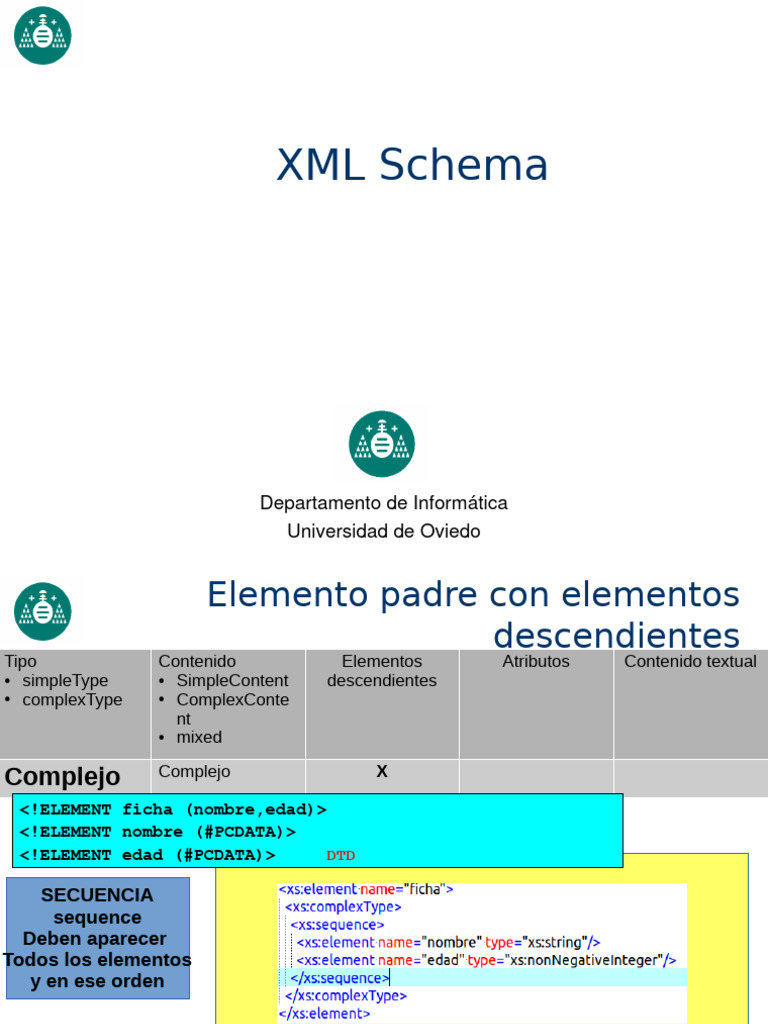 XML Schema

Departamento de Informática
Universidad de Oviedo

Elemento padre con elementos descendientes

| Tipo • simpleType • complexType | Contenido • SimpleContent • ComplexContent • mixed | Elementos descendientes | Atributos | Contenido textual |
|---|---|---|---|---|
| Complejo | Complejo | X | | |

<!ELEMENT ficha (nombre,edad)>
<!ELEMENT nombre (#PCDATA)>
<!ELEMENT edad (#PCDATA)> DTD

SECUENCIA
sequence
Deben aparecer
Todos los elementos
y en ese orden

<xs:element name="ficha">
<xs:complexType>
<xs:sequence>
<xs:element name="nombre" type="xs:string"/>
<xs:element name="edad" type="xs:nonNegativeInteger"/>
</xs:sequence>
</xs:complexType>
</xs:element>